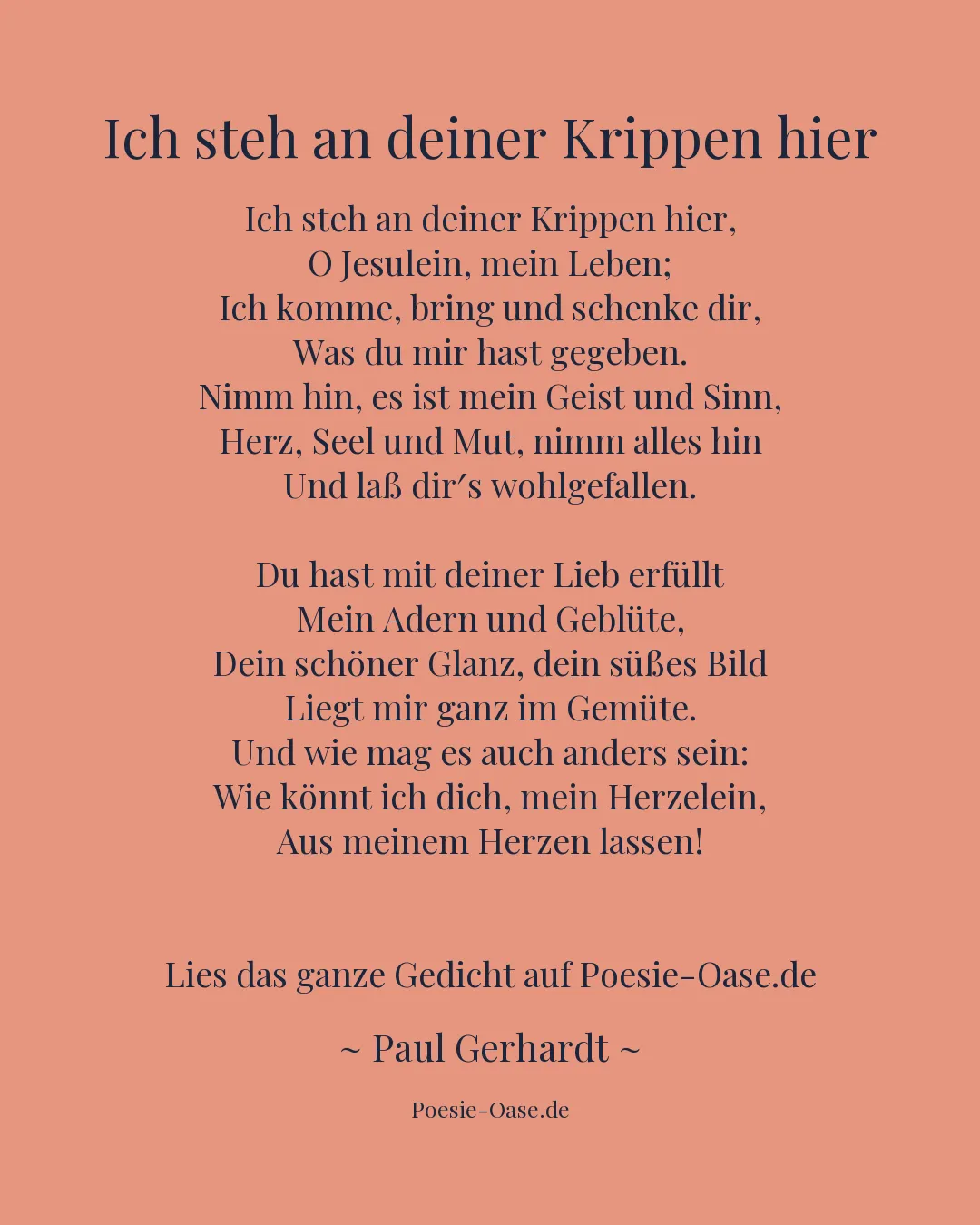 Ich steh an deiner Krippen hier

Ich steh an deiner Krippen hier,
O Jesulein, mein Leben;
Ich komme, bring und schenke dir,
Was du mir hast gegeben.
Nimm hin, es ist mein Geist und Sinn,
Herz, Seel und Mut, nimm alles hin
Und laß dir′s wohlgefallen.

Du hast mit deiner Lieb erfüllt
Mein Adern und Geblüte,
Dein schöner Glanz, dein süßes Bild
Liegt mir ganz im Gemüte.
Und wie mag es auch anders sein:
Wie könnt ich dich, mein Herzelein,
Aus meinem Herzen lassen!

Lies das ganze Gedicht auf Poesie-Oase.de

~ Paul Gerhardt ~

Poesie-Oase.de